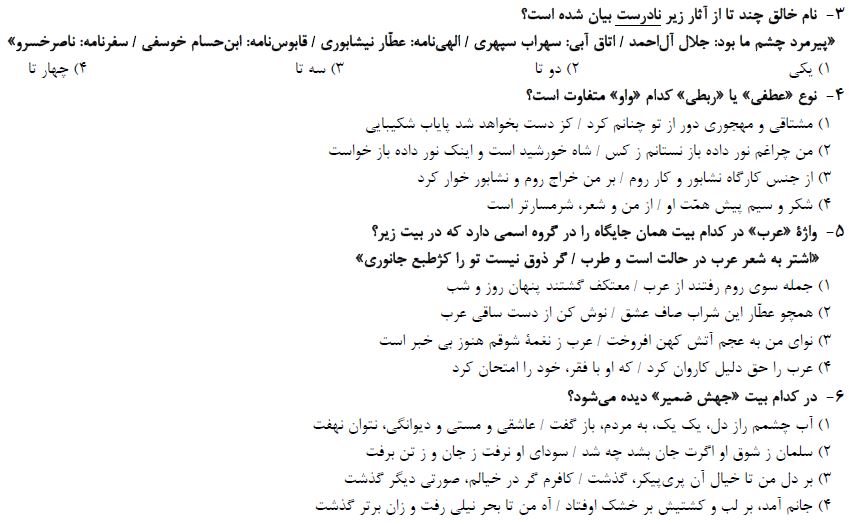 ۳- نام خالق چند تا از آثار زیر نادرست بیان شده است؟
«پیرمرد چشم ما بود: جلال آل‌احمد / اتاق آبی: سهراب سپهری / الهی‌نامه: عطّار نیشابوری / قابوس‌نامه: ابن‌حسام خوسفی / سفرنامه: ناصرخسرو»
۱) یکی ۲) دو تا ۳) سه تا ۴) چهار تا

۴- نوع «عطفی» یا «ربطی» کدام «واو» متفاوت است؟
۱) مشتاقی و مهجوری دور از تو چنانم کرد / کز دست بخواهد شد پایاب شکیبایی
۲) من چراغم نور داده باز نستانم ز کس / شاه خورشید است و اینک نور داده باز خواست
۳) از جنس کارگاه نشابور و کار روم / بر من خراج روم و نشابور خوار کرد
۴) شکر و سیم پیش همّت او / از من و شعر، شرمسارتر است

۵- واژهٔ «عرب» در کدام بیت همان جایگاه را در گروه اسمی دارد که در بیت زیر؟
«اشتر به شعر عرب در حالت است و طرب / گر ذوق نیست تو را کژطبع جانوری»
۱) جمله سوی روم رفتند از عرب / معتکف گشتند پنهان روز و شب
۲) همچو عطّار این شراب صاف عشق / نوش کن از دست ساقی عرب
۳) نوای من به عجم آتش کهن افروخت / عرب ز نغمهٔ شوقم هنوز بی خبر است
۴) عرب را حق دلیل کاروان کرد / که او با فقر، خود را امتحان کرد

۶- در کدام بیت «جهش ضمیر» دیده می‌شود؟
۱) آب چشمم راز دل، یک یک، به مردم، باز گفت / عاشقی و مستی و دیوانگی، نتوان نهفت
۲) سلمان ز شوق او اگرت جان بشد چه شد / سودای او نرفت ز جان و ز تن برفت
۳) بر دل من تا خیال آن پری‌پیکر، گذشت / کافرم گر در خیالم، صورتی دیگر گذشت
۴) جانم آمد، بر لب و کشتیش بر خشک اوفتاد / آه من تا بحر نیلی رفت و زان برتر گذشت